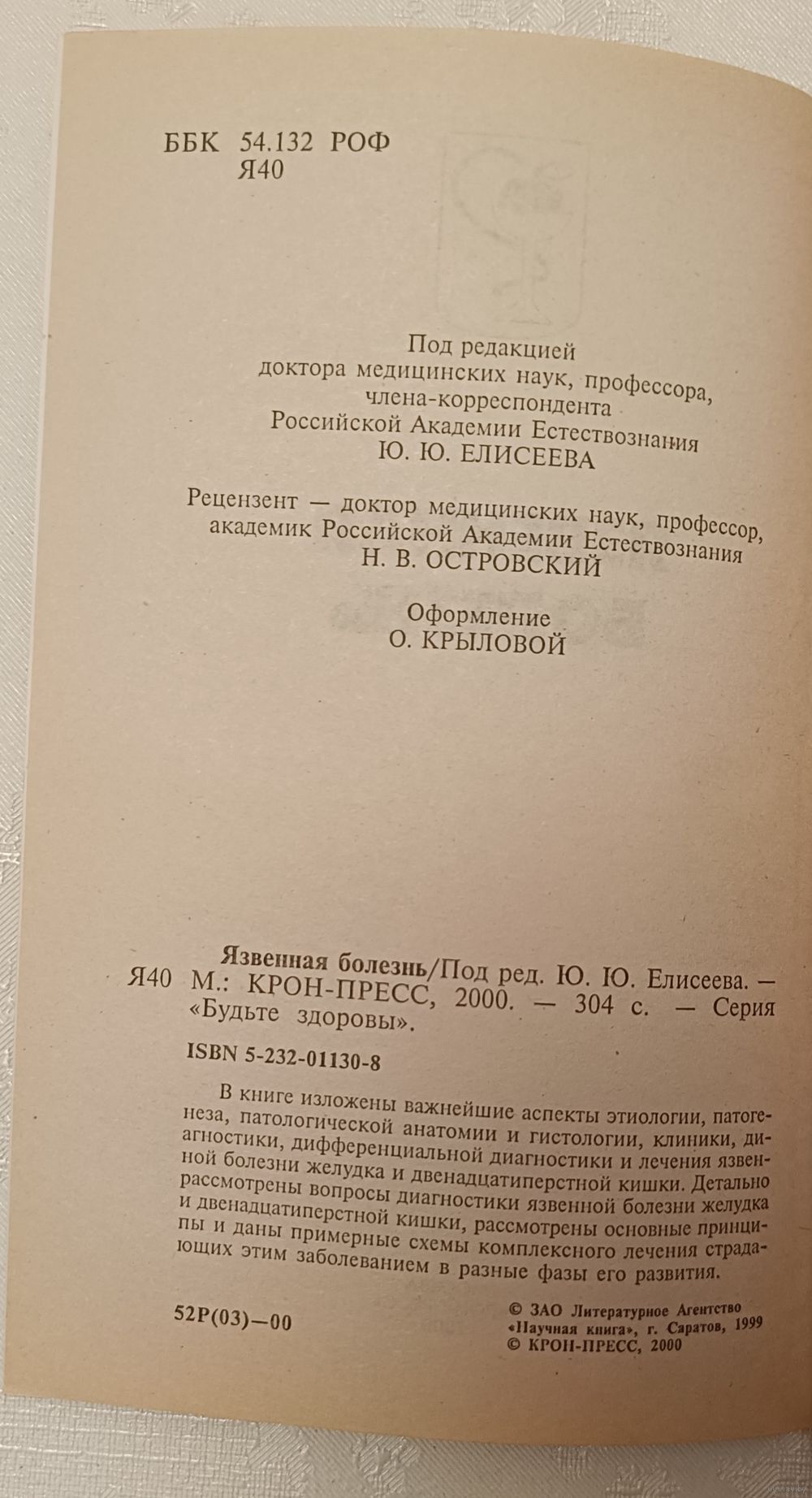 ББК 54.132 РОФ
Я40

Под редакцией
доктора медицинских наук, профессора,
члена-корреспондента
Российской Академии Естествознания
Ю. Ю. ЕЛИСЕЕВА

Рецензент — доктор медицинских наук, профессор,
академик Российской Академии Естествознания
Н. В. ОСТРОВСКИЙ

Оформление
О. КРЫЛОВОЙ

Язвенная болезнь/Под ред. Ю. Ю. Елисеева. —
Я40 М.: КРОН-ПРЕСС, 2000. — 304 с. — Серия «Будьте здоровы».

ISBN 5-232-01130-8

В книге изложены важнейшие аспекты этиологии, патогенеза, патологической анатомии и гистологии, клиники, диагностики, дифференциальной диагностики и лечения язвенной болезни желудка и двенадцатиперстной кишки. Детально рассмотрены вопросы диагностики язвенной болезни желудка и двенадцатиперстной кишки, рассмотрены основные принципы и даны примерные схемы комплексного лечения страдающих этим заболеванием в разные фазы его развития.

52Р(03)—00

© ЗАО Литературное Агентство «Научная книга», г. Саратов, 1999
© КРОН-ПРЕСС, 2000